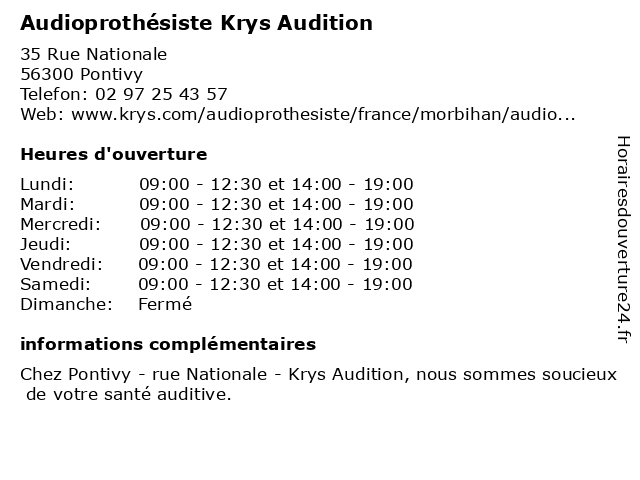 Audioprothésiste Krys Audition

35 Rue Nationale
56300 Pontivy
Telefon: 02 97 25 43 57
Web: www.krys.com/audioprothesiste/france/morbihan/audio...

Heures d'ouverture

| | |
|---|---|
| Lundi: | 09:00 - 12:30 et 14:00 - 19:00 |
| Mardi: | 09:00 - 12:30 et 14:00 - 19:00 |
| Mercredi: | 09:00 - 12:30 et 14:00 - 19:00 |
| Jeudi: | 09:00 - 12:30 et 14:00 - 19:00 |
| Vendredi: | 09:00 - 12:30 et 14:00 - 19:00 |
| Samedi: | 09:00 - 12:30 et 14:00 - 19:00 |
| Dimanche: | Fermé |

informations complémentaires

Chez Pontivy - rue Nationale - Krys Audition, nous sommes soucieux de votre santé auditive.

Horairesdouverture24.fr